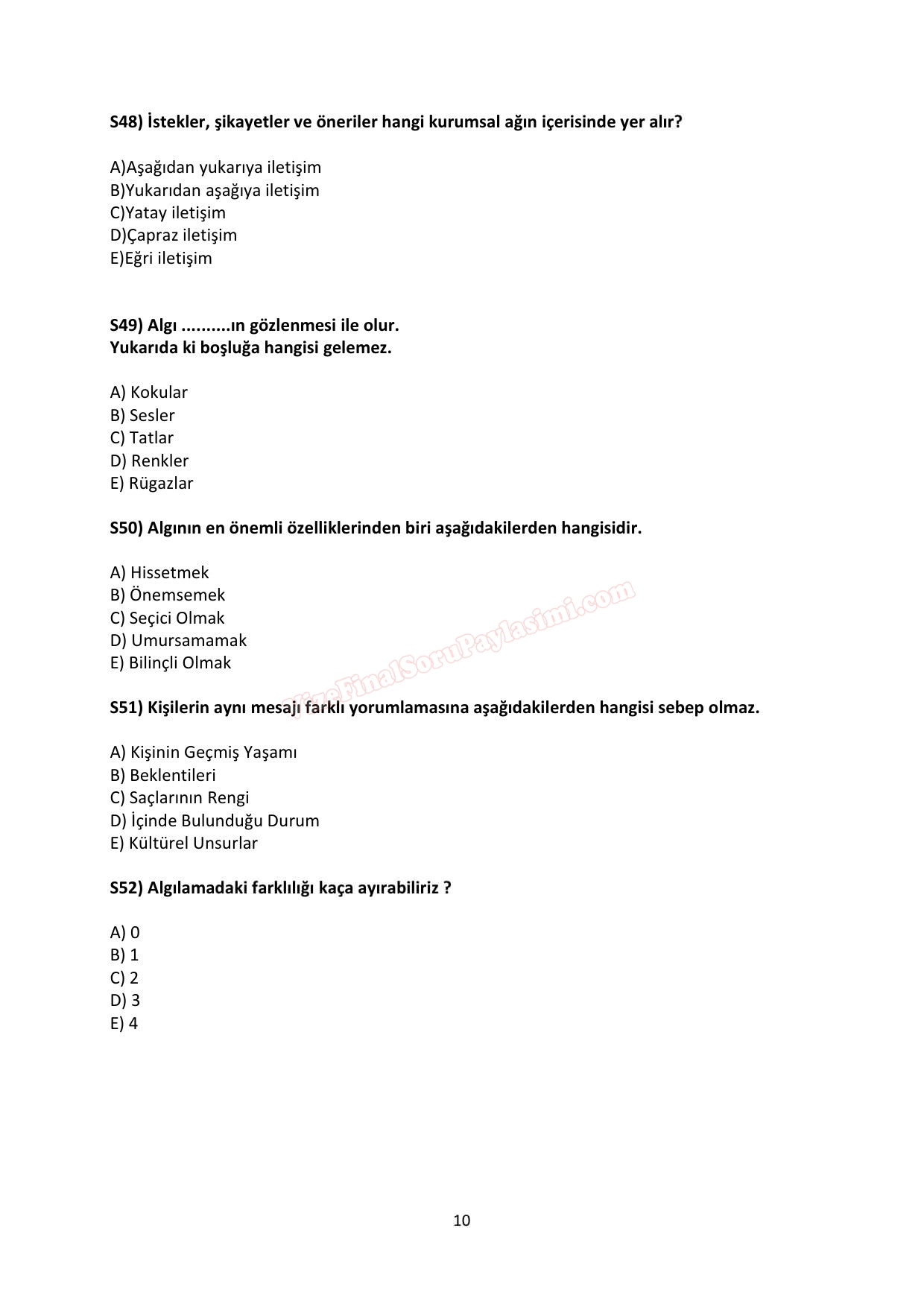 S48) İstekler, şikayetler ve öneriler hangi kurumsal ağın içerisinde yer alır?

A)Aşağıdan yukarıya iletişim
B)Yukarıdan aşağıya iletişim
C)Yatay iletişim
D)Çapraz iletişim
E)Eğri iletişim

S49) Algı ..........ın gözlenmesi ile olur.
Yukarıda ki boşluğa hangisi gelemez.

A) Kokular
B) Sesler
C) Tatlar
D) Renkler
E) Rügazlar

S50) Algının en önemli özelliklerinden biri aşağıdakilerden hangisidir.

A) Hissetmek
B) Önemsemek
C) Seçici Olmak
D) Umursamamak
E) Bilinçli Olmak

VizeFinalSoruPaylasimi.com

S51) Kişilerin aynı mesajı farklı yorumlamasına aşağıdakilerden hangisi sebep olmaz.

A) Kişinin Geçmiş Yaşamı
B) Beklentileri
C) Saçlarının Rengi
D) İçinde Bulunduğu Durum
E) Kültürel Unsurlar

S52) Algılamadaki farklılığı kaça ayırabiliriz ?

A) 0
B) 1
C) 2
D) 3
E) 4

10